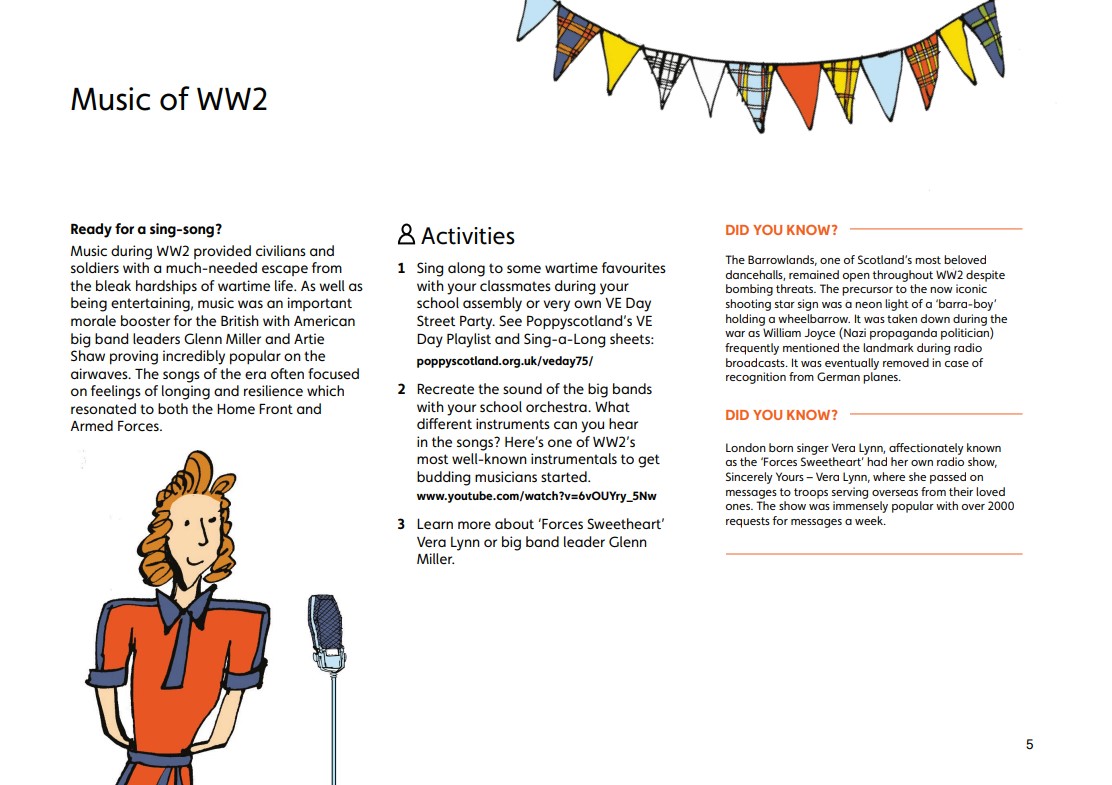 Music of WW2

Ready for a sing-song?
Music during WW2 provided civilians and soldiers with a much-needed escape from the bleak hardships of wartime life. As well as being entertaining, music was an important morale booster for the British with American big band leaders Glenn Miller and Artie Shaw proving incredibly popular on the airwaves. The songs of the era often focused on feelings of longing and resilience which resonated to both the Home Front and Armed Forces.

Activities

1 Sing along to some wartime favourites with your classmates during your school assembly or very own VE Day Street Party. See Poppyscotland's VE Day Playlist and Sing-a-Long sheets: poppyscotland.org.uk/veday75/

2 Recreate the sound of the big bands with your school orchestra. What different instruments can you hear in the songs? Here's one of WW2's most well-known instrumentals to get budding musicians started. www.youtube.com/watch?v=6vOUYry_5Nw

3 Learn more about 'Forces Sweetheart' Vera Lynn or big band leader Glenn Miller.

DID YOU KNOW?

The Barrowlands, one of Scotland's most beloved dancehalls, remained open throughout WW2 despite bombing threats. The precursor to the now iconic shooting star sign was a neon light of a 'barra-boy' holding a wheelbarrow. It was taken down during the war as William Joyce (Nazi propaganda politician) frequently mentioned the landmark during radio broadcasts. It was eventually removed in case of recognition from German planes.

DID YOU KNOW?

London born singer Vera Lynn, affectionately known as the 'Forces Sweetheart' had her own radio show, Sincerely Yours – Vera Lynn, where she passed on messages to troops serving overseas from their loved ones. The show was immensely popular with over 2000 requests for messages a week.

5